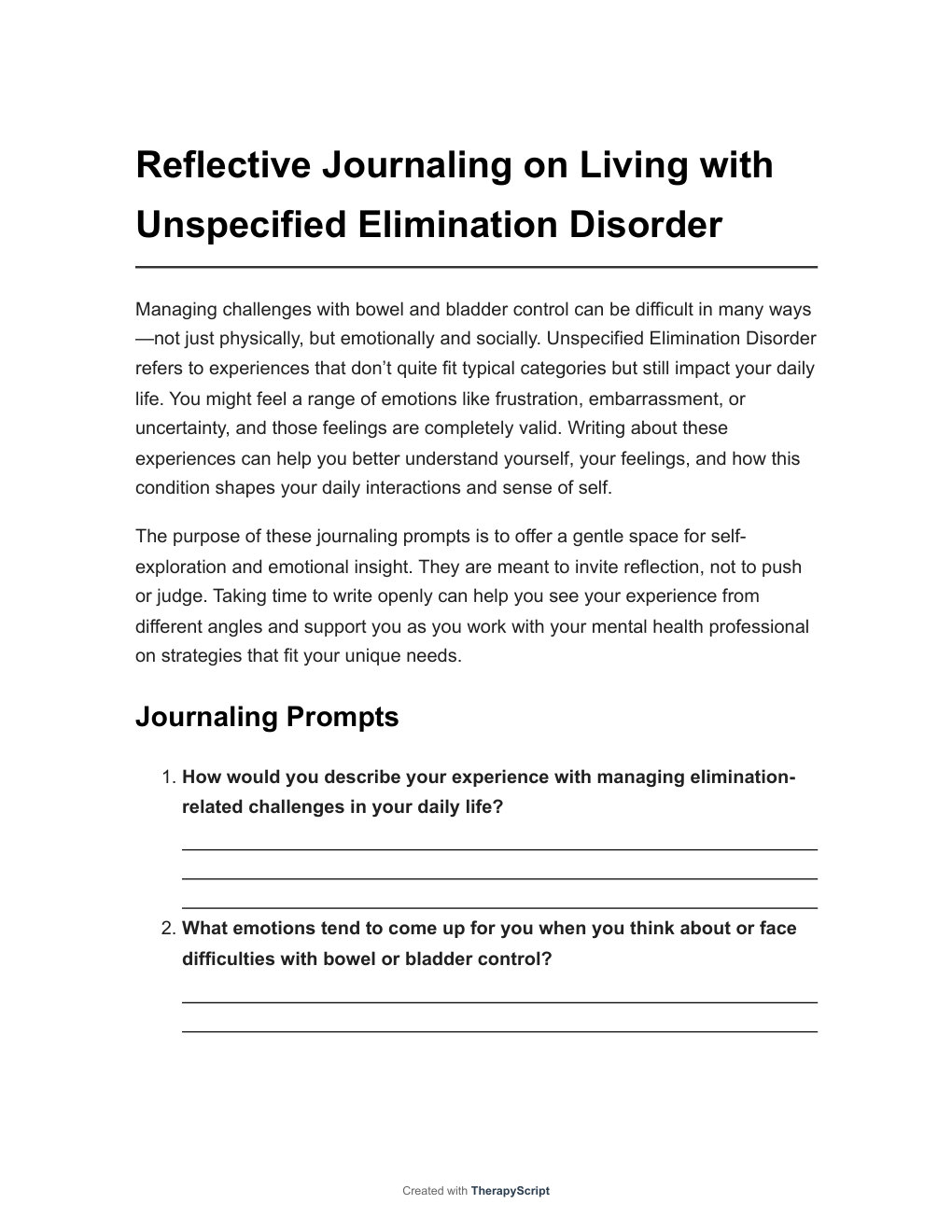 Reflective Journaling on Living with Unspecified Elimination Disorder

Managing challenges with bowel and bladder control can be difficult in many ways—not just physically, but emotionally and socially. Unspecified Elimination Disorder refers to experiences that don't quite fit typical categories but still impact your daily life. You might feel a range of emotions like frustration, embarrassment, or uncertainty, and those feelings are completely valid. Writing about these experiences can help you better understand yourself, your feelings, and how this condition shapes your daily interactions and sense of self.

The purpose of these journaling prompts is to offer a gentle space for self-exploration and emotional insight. They are meant to invite reflection, not to push or judge. Taking time to write openly can help you see your experience from different angles and support you as you work with your mental health professional on strategies that fit your unique needs.

Journaling Prompts

1. How would you describe your experience with managing elimination-related challenges in your daily life?

2. What emotions tend to come up for you when you think about or face difficulties with bowel or bladder control?

Created with TherapyScript